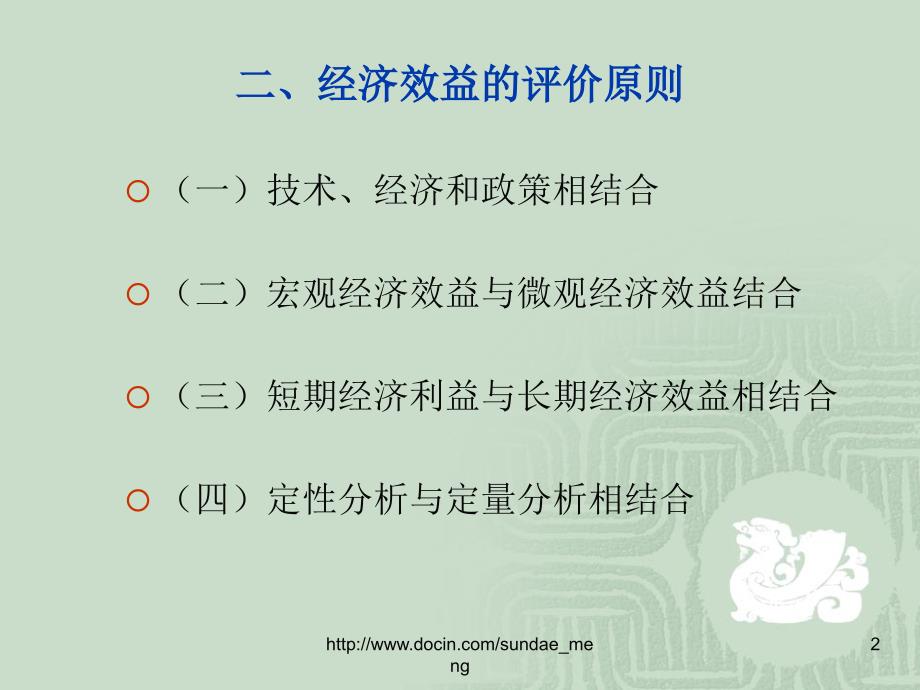 二、经济效益的评价原则

（一）技术、经济和政策相结合

（二）宏观经济效益与微观经济效益结合

（三）短期经济利益与长期经济效益相结合

（四）定性分析与定量分析相结合

http://www.docin.com/sundae_meng

2